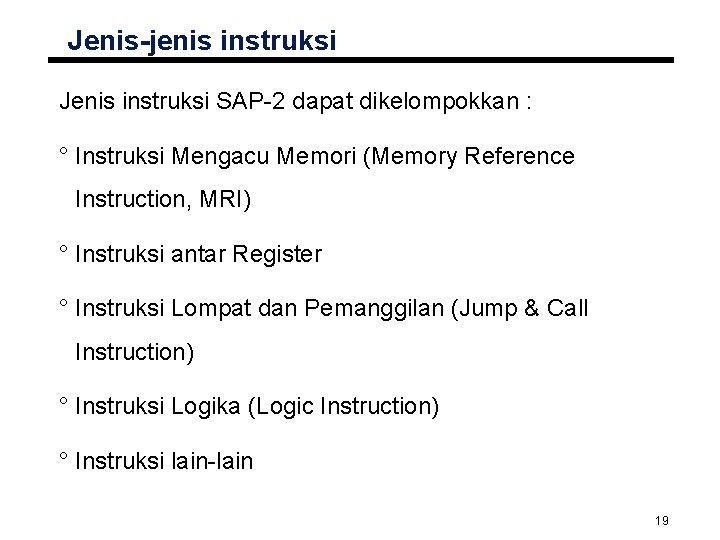 Jenis-jenis instruksi

Jenis instruksi SAP-2 dapat dikelompokkan :

° Instruksi Mengacu Memori (Memory Reference Instruction, MRI)

° Instruksi antar Register

° Instruksi Lompat dan Pemanggilan (Jump & Call Instruction)

° Instruksi Logika (Logic Instruction)

° Instruksi lain-lain

19